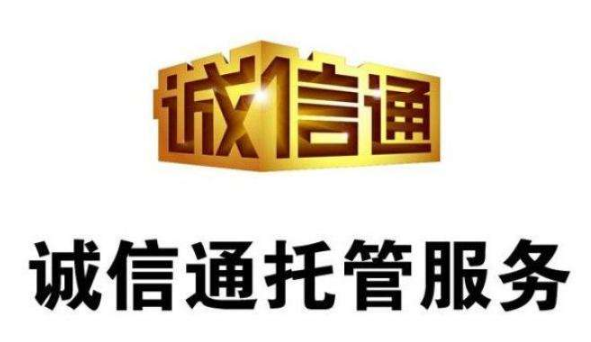 诚信通

诚信通托管服务